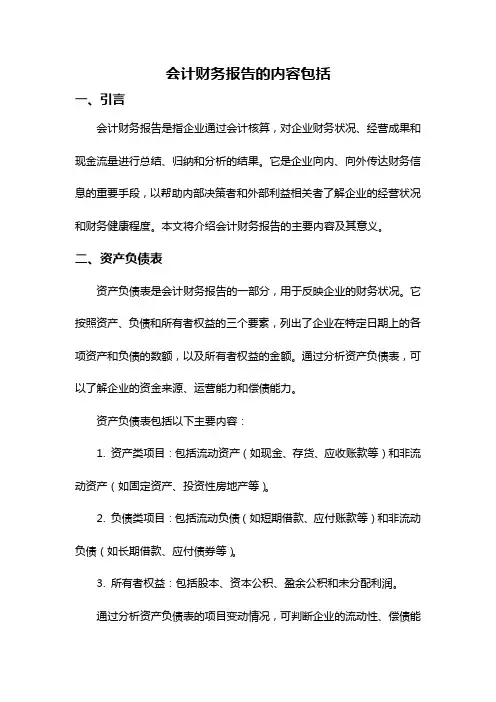 会计财务报告的内容包括

一、引言

会计财务报告是指企业通过会计核算，对企业财务状况、经营成果和现金流量进行总结、归纳和分析的结果。它是企业向内、向外传达财务信息的重要手段，以帮助内部决策者和外部利益相关者了解企业的经营状况和财务健康程度。本文将介绍会计财务报告的主要内容及其意义。

二、资产负债表

资产负债表是会计财务报告的一部分，用于反映企业的财务状况。它按照资产、负债和所有者权益的三个要素，列出了企业在特定日期上的各项资产和负债的数额，以及所有者权益的金额。通过分析资产负债表，可以了解企业的资金来源、运营能力和偿债能力。

资产负债表包括以下主要内容：

1. 资产类项目：包括流动资产（如现金、存货、应收账款等）和非流动资产（如固定资产、投资性房地产等）。

2. 负债类项目：包括流动负债（如短期借款、应付账款等）和非流动负债（如长期借款、应付债券等）。

3. 所有者权益：包括股本、资本公积、盈余公积和未分配利润。

通过分析资产负债表的项目变动情况，可判断企业的流动性、偿债能